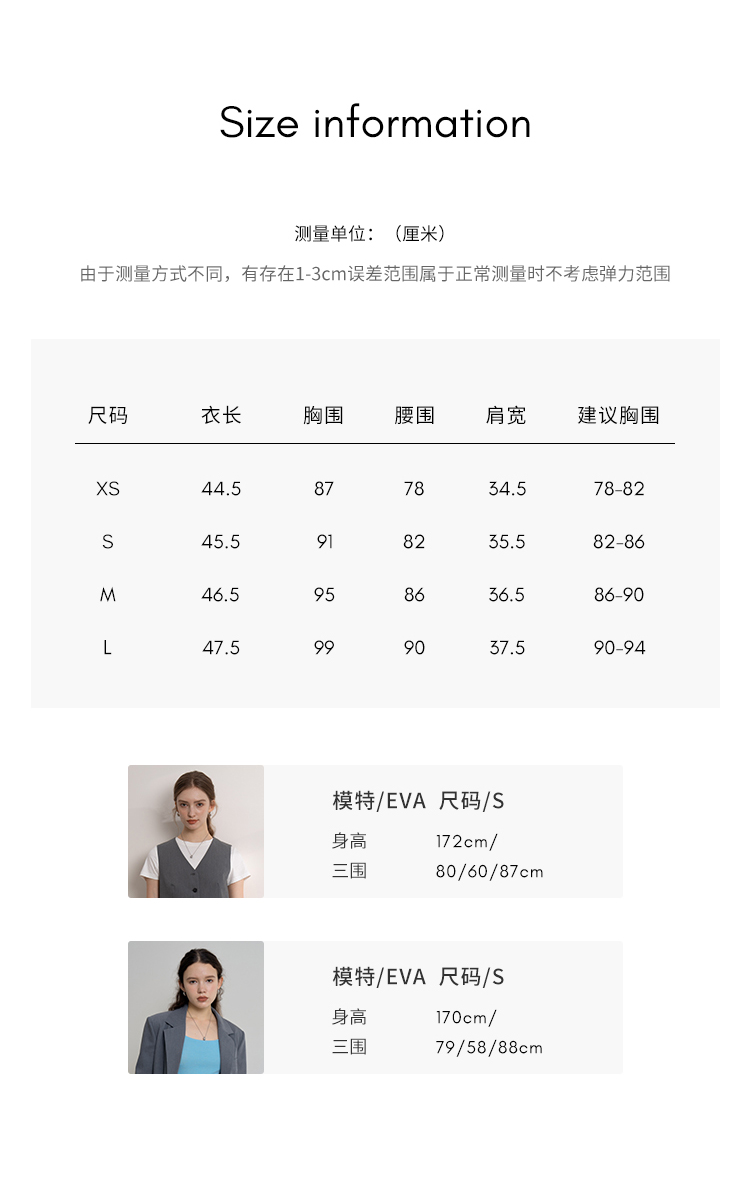 Size information

测量单位：（厘米）

由于测量方式不同，有存在1-3cm误差范围属于正常测量时不考虑弹力范围

| 尺码 | 衣长 | 胸围 | 腰围 | 肩宽 | 建议胸围 |
|---|---|---|---|---|---|
| XS | 44.5 | 87 | 78 | 34.5 | 78-82 |
| S | 45.5 | 91 | 82 | 35.5 | 82-86 |
| M | 46.5 | 95 | 86 | 36.5 | 86-90 |
| L | 47.5 | 99 | 90 | 37.5 | 90-94 |

模特/EVA 尺码/S
身高 172cm/
三围 80/60/87cm

模特/EVA 尺码/S
身高 170cm/
三围 79/58/88cm